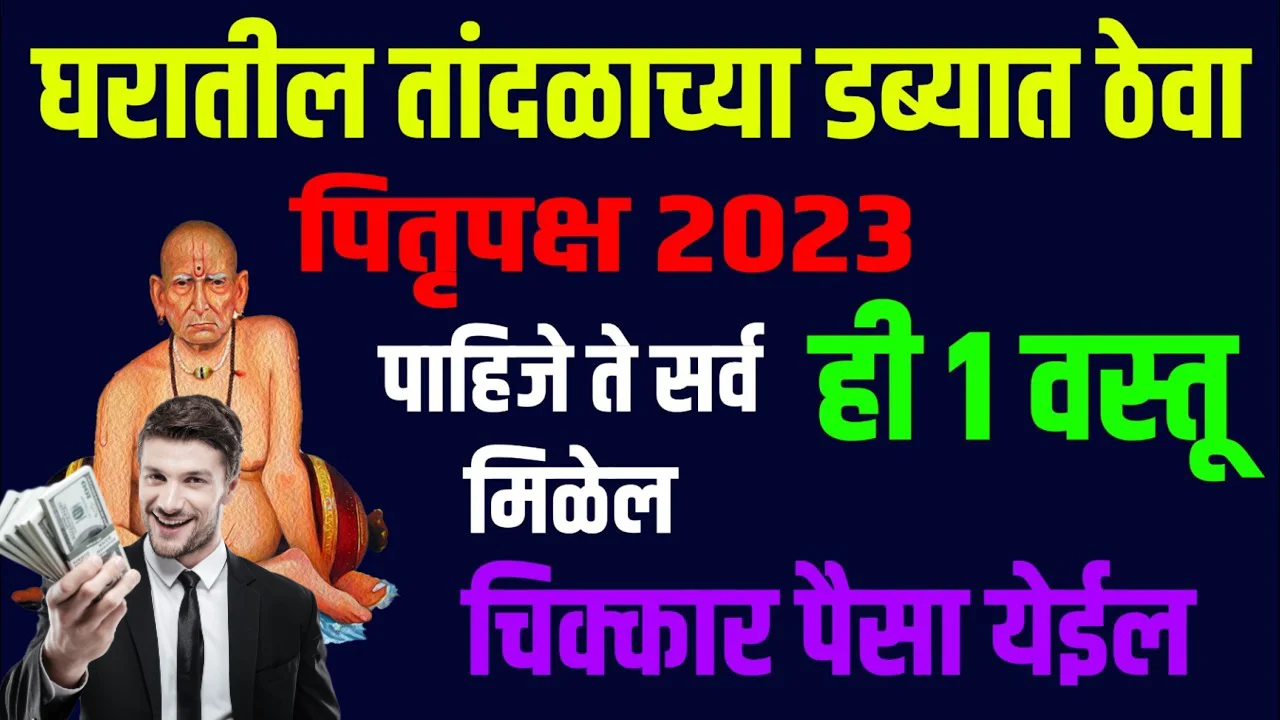 घरातील तांदळाच्या डब्यात ठेवा

पितृपक्ष 2023

पाहिजे ते सर्व मिळेल

ही 1 वस्तू

चिक्कार पैसा येईल